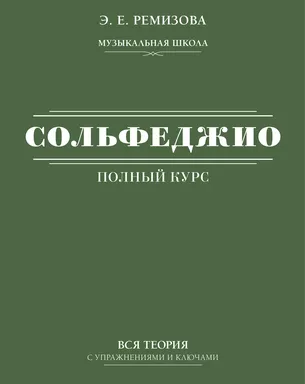 Э. Е. РЕМИЗОВА

МУЗЫКАЛЬНАЯ ШКОЛА

СОЛЬФЕДЖИО

ПОЛНЫЙ КУРС

ВСЯ ТЕОРИЯ
С УПРАЖНЕНИЯМИ И КЛЮЧАМИ